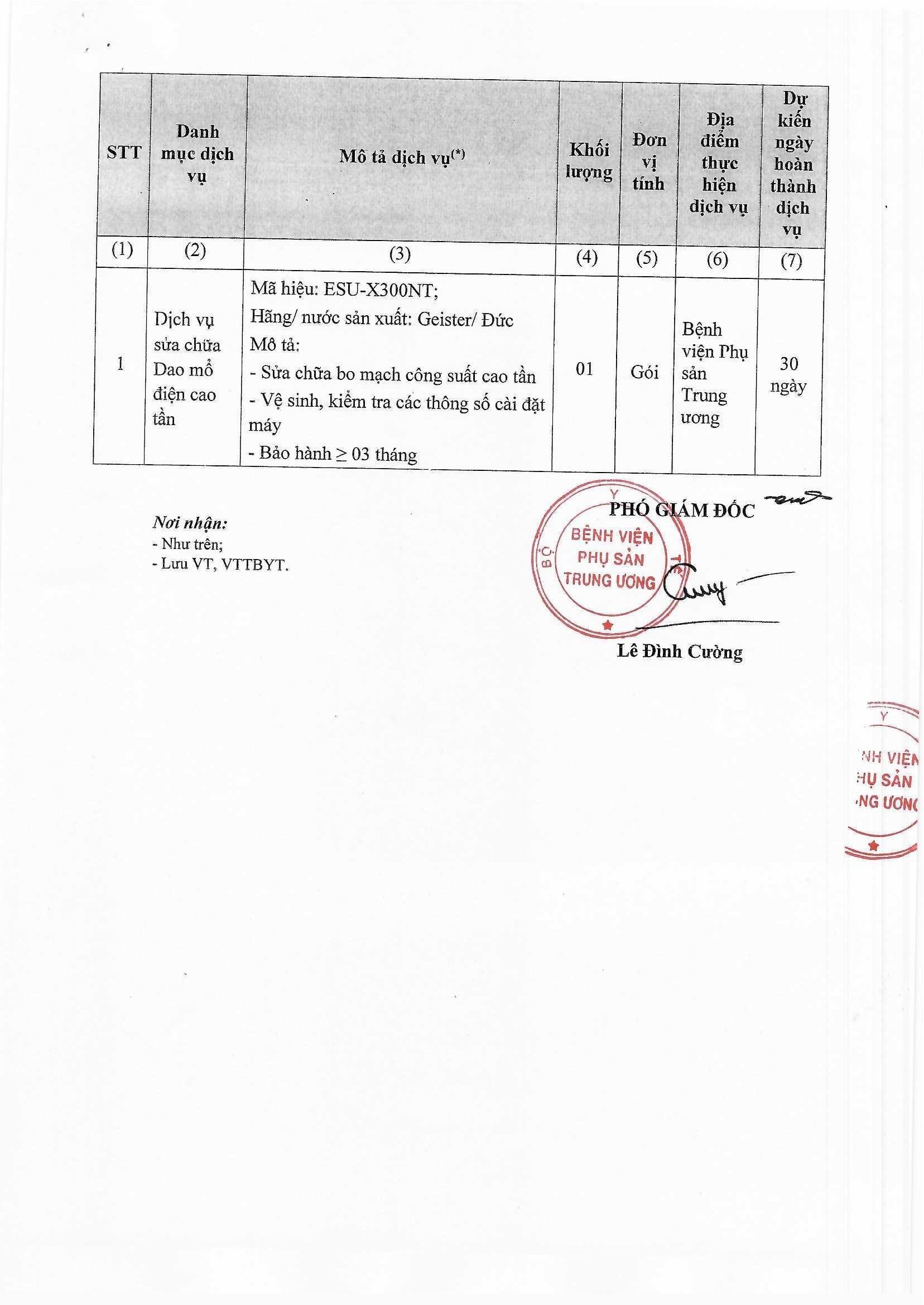 | STT | Danh mục dịch vụ | Mô tả dịch vụ$^{(*)}$ | Khối lượng | Đơn vị tính | Địa điểm thực hiện dịch vụ | Dự kiến ngày hoàn thành dịch vụ |
|---|---|---|---|---|---|---|
| (1) | (2) | (3) | (4) | (5) | (6) | (7) |
| 1 | Dịch vụ sửa chữa Dao mổ điện cao tần | Mã hiệu: ESU-X300NT; Hãng/ nước sản xuất: Geister/ Đức Mô tả: - Sửa chữa bo mạch công suất cao tần - Vệ sinh, kiểm tra các thông số cài đặt máy - Bảo hành ≥ 03 tháng | 01 | Gói | Bệnh viện Phụ sản Trung ương | 30 ngày |

Nơi nhận:
- Như trên;
- Lưu VT, VTTBYT.

PHÓ GIÁM ĐỐC

BỘ Y TẾ
BỆNH VIỆN PHỤ SẢN TRUNG ƯƠNG

Lê Đình Cường

Y
NH VIỆN
HỤ SẢN
NG ƯƠNG